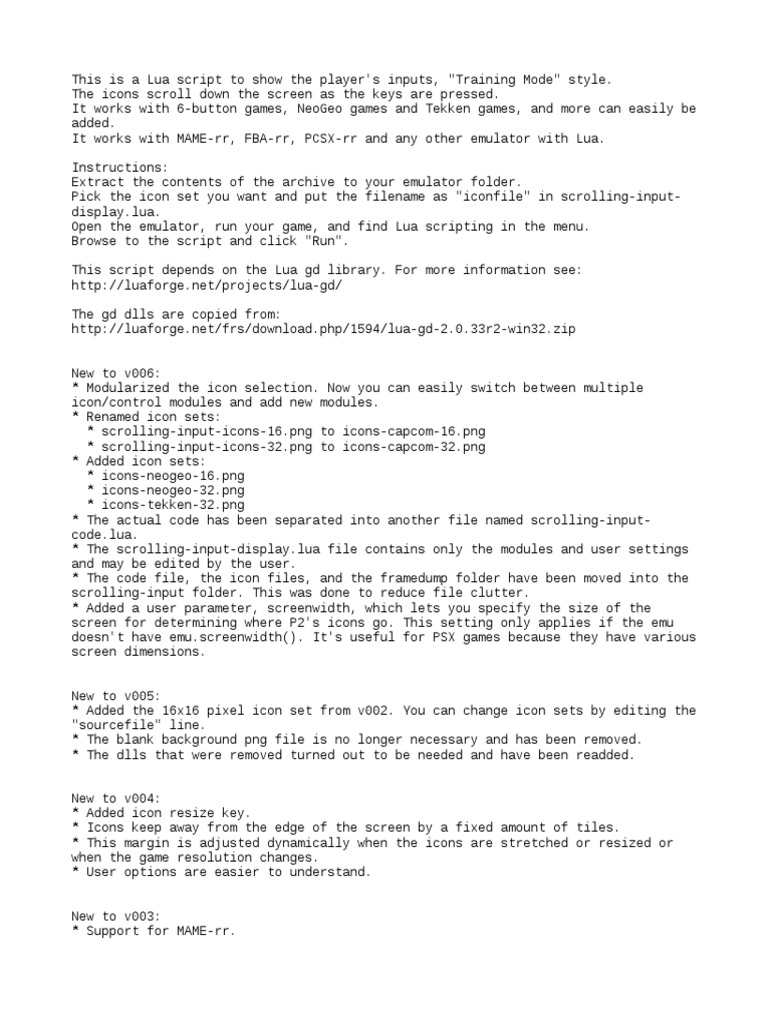 This is a Lua script to show the player's inputs, "Training Mode" style.
The icons scroll down the screen as the keys are pressed.
It works with 6-button games, NeoGeo games and Tekken games, and more can easily be added.
It works with MAME-rr, FBA-rr, PCSX-rr and any other emulator with Lua.

Instructions:
Extract the contents of the archive to your emulator folder.
Pick the icon set you want and put the filename as "iconfile" in scrolling-input-display.lua.
Open the emulator, run your game, and find Lua scripting in the menu.
Browse to the script and click "Run".

This script depends on the Lua gd library. For more information see:
http://luaforge.net/projects/lua-gd/

The gd dlls are copied from:
http://luaforge.net/frs/download.php/1594/lua-gd-2.0.33r2-win32.zip

New to v006:
* Modularized the icon selection. Now you can easily switch between multiple icon/control modules and add new modules.
* Renamed icon sets:
  * scrolling-input-icons-16.png to icons-capcom-16.png
  * scrolling-input-icons-32.png to icons-capcom-32.png
* Added icon sets:
  * icons-neogeo-16.png
  * icons-neogeo-32.png
  * icons-tekken-32.png
* The actual code has been separated into another file named scrolling-input-code.lua.
* The scrolling-input-display.lua file contains only the modules and user settings and may be edited by the user.
* The code file, the icon files, and the framedump folder have been moved into the scrolling-input folder. This was done to reduce file clutter.
* Added a user parameter, screenwidth, which lets you specify the size of the screen for determining where P2's icons go. This setting only applies if the emu doesn't have emu.screenwidth(). It's useful for PSX games because they have various screen dimensions.

New to v005:
* Added the 16x16 pixel icon set from v002. You can change icon sets by editing the "sourcefile" line.
* The blank background png file is no longer necessary and has been removed.
* The dlls that were removed turned out to be needed and have been readded.

New to v004:
* Added icon resize key.
* Icons keep away from the edge of the screen by a fixed amount of tiles.
* This margin is adjusted dynamically when the icons are stretched or resized or when the game resolution changes.
* User options are easier to understand.

New to v003:
* Support for MAME-rr.